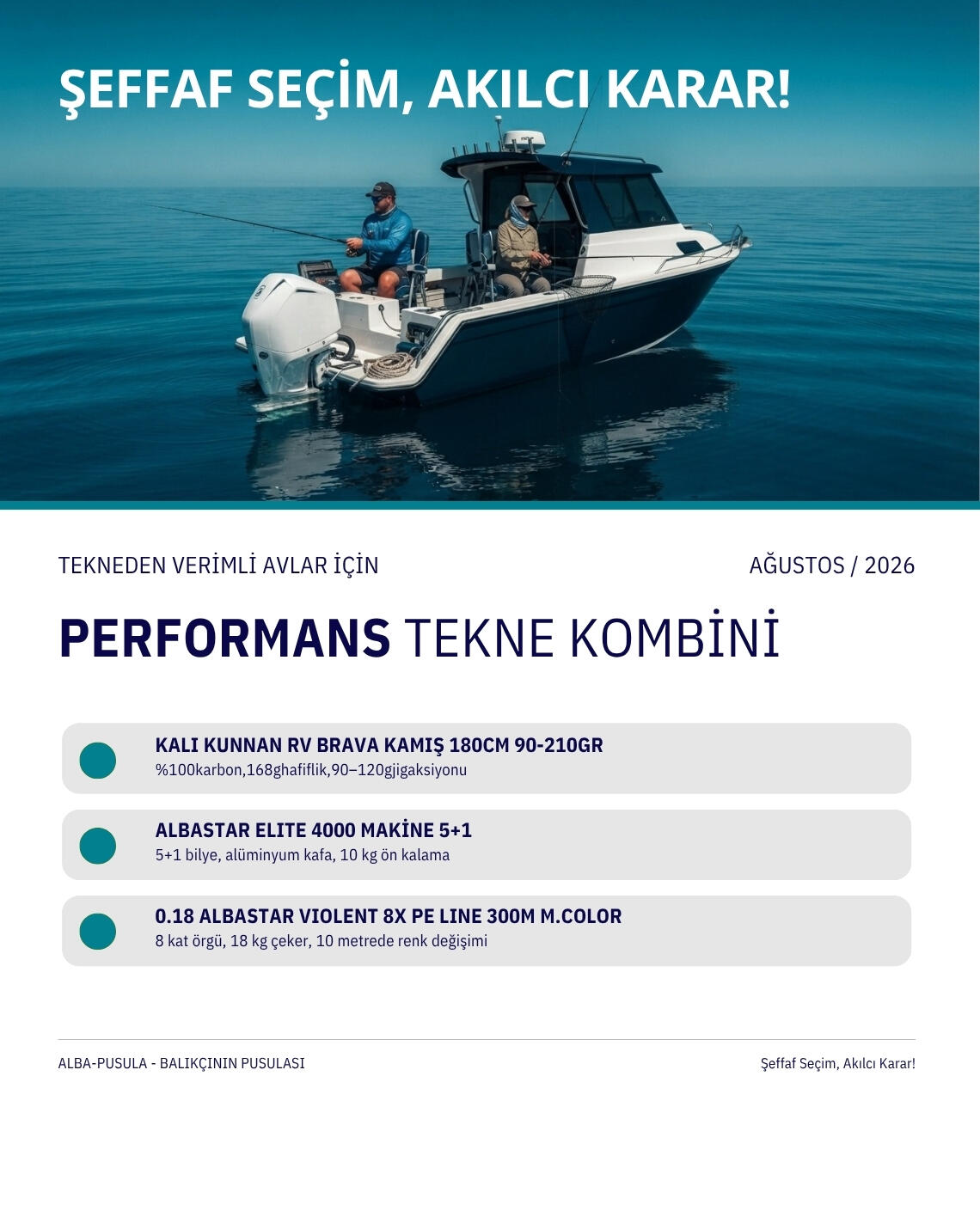 ŞEFFAF SEÇİM, AKILCI KARAR!

TEKNEDEN VERİMLİ AVLAR İÇİN

AĞUSTOS / 2026

PERFORMANS TEKNE KOMBİNİ

KALI KUNNAN RV BRAVA KAMIŞ 180CM 90-210GR
%100karbon,168ghafiflik,90–120gjigaksiyonu

ALBASTAR ELITE 4000 MAKİNE 5+1
5+1 bilye, alüminyum kafa, 10 kg ön kalama

0.18 ALBASTAR VIOLENT 8X PE LINE 300M M.COLOR
8 kat örgü, 18 kg çeker, 10 metrede renk değişimi

ALBA-PUSULA - BALIKÇININ PUSULASI

Şeffaf Seçim, Akılcı Karar!